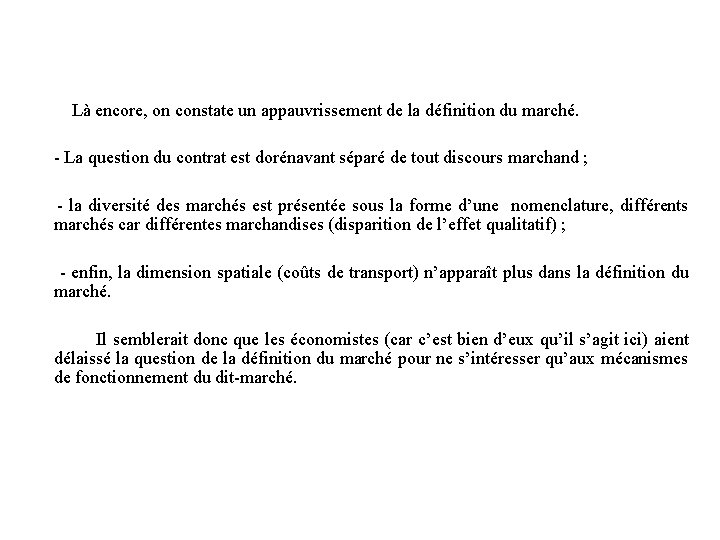 Là encore, on constate un appauvrissement de la définition du marché.

- La question du contrat est dorénavant séparé de tout discours marchand ;

- la diversité des marchés est présentée sous la forme d’une nomenclature, différents marchés car différentes marchandises (disparition de l’effet qualitatif) ;

- enfin, la dimension spatiale (coûts de transport) n’apparaît plus dans la définition du marché.

Il semblerait donc que les économistes (car c’est bien d’eux qu’il s’agit ici) aient délaissé la question de la définition du marché pour ne s’intéresser qu’aux mécanismes de fonctionnement du dit-marché.